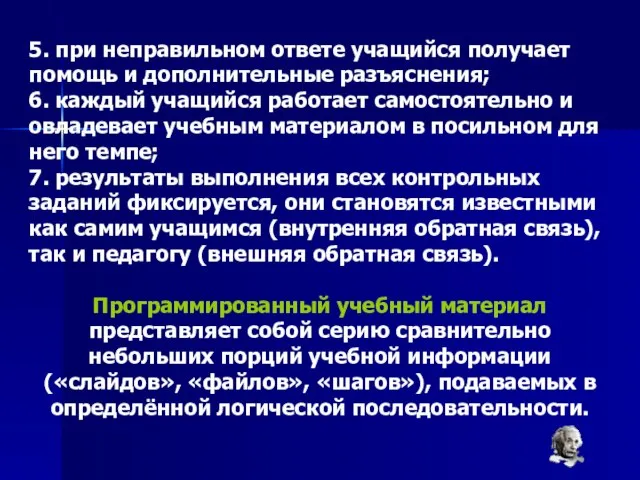 5. при неправильном ответе учащийся получает помощь и дополнительные разъяснения;
6. каждый учащийся работает самостоятельно и овладевает учебным материалом в посильном для него темпе;
7. результаты выполнения всех контрольных заданий фиксируется, они становятся известными как самим учащимся (внутренняя обратная связь), так и педагогу (внешняя обратная связь).

Программированный учебный материал представляет собой серию сравнительно небольших порций учебной информации («слайдов», «файлов», «шагов»), подаваемых в определённой логической последовательности.